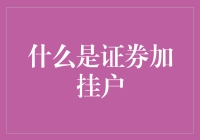 什么是证券加挂户